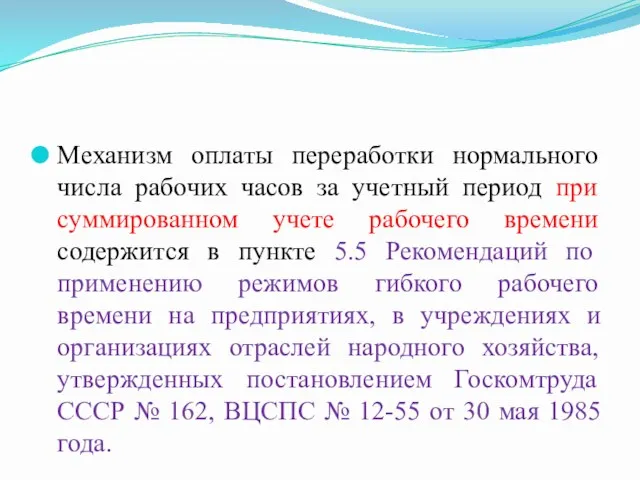 Механизм оплаты переработки нормального числа рабочих часов за учетный период при суммированном учете рабочего времени содержится в пункте 5.5 Рекомендаций по применению режимов гибкого рабочего времени на предприятиях, в учреждениях и организациях отраслей народного хозяйства, утвержденных постановлением Госкомтруда СССР № 162, ВЦСПС № 12-55 от 30 мая 1985 года.